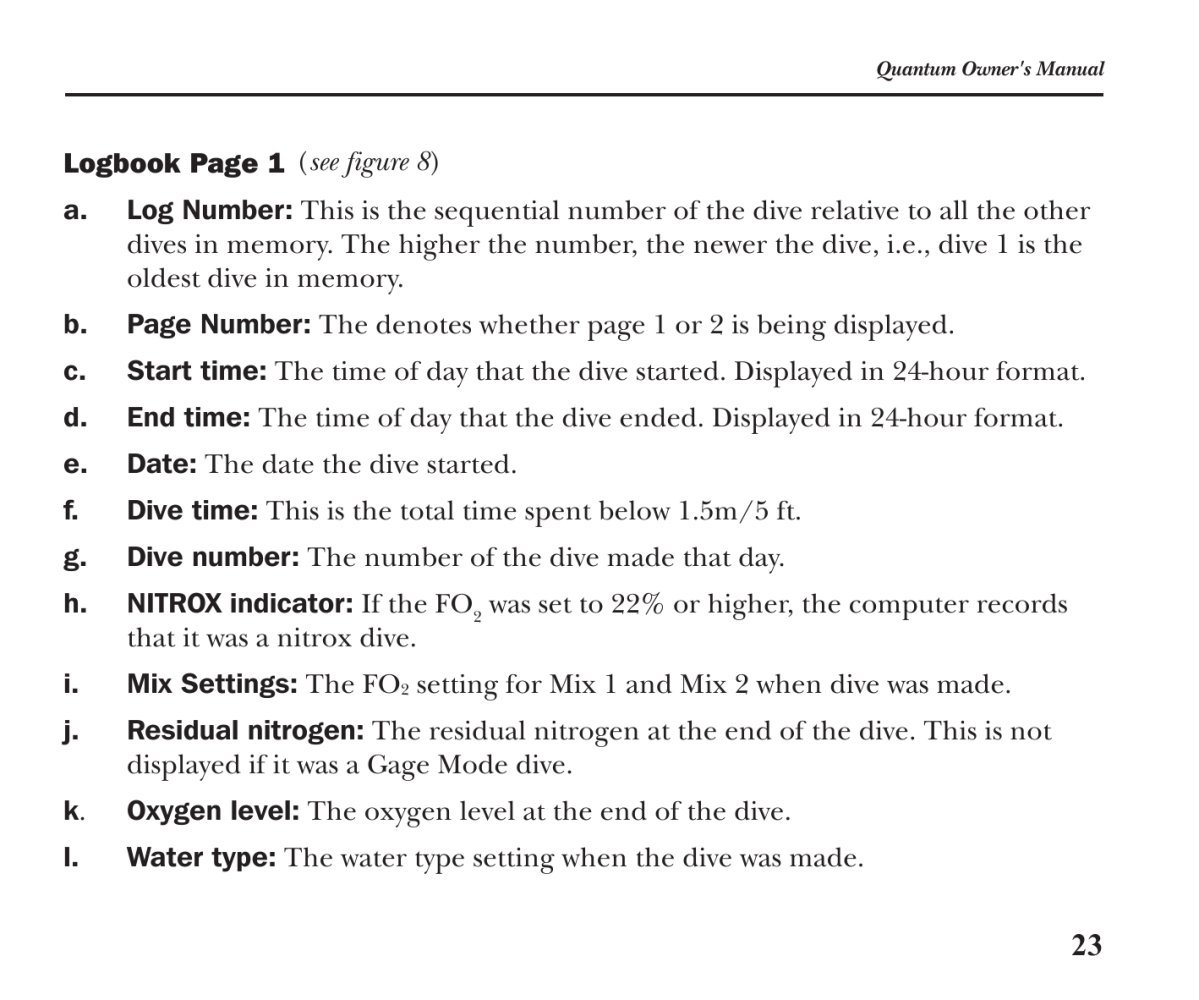 Quantum Owner's Manual

Logbook Page 1 (see figure 8)

a. Log Number: This is the sequential number of the dive relative to all the other dives in memory. The higher the number, the newer the dive, i.e., dive 1 is the oldest dive in memory.

b. Page Number: The denotes whether page 1 or 2 is being displayed.

c. Start time: The time of day that the dive started. Displayed in 24-hour format.

d. End time: The time of day that the dive ended. Displayed in 24-hour format.

e. Date: The date the dive started.

f. Dive time: This is the total time spent below 1.5m/5 ft.

g. Dive number: The number of the dive made that day.

h. NITROX indicator: If the $FO_2$ was set to 22% or higher, the computer records that it was a nitrox dive.

i. Mix Settings: The $FO_2$ setting for Mix 1 and Mix 2 when dive was made.

j. Residual nitrogen: The residual nitrogen at the end of the dive. This is not displayed if it was a Gage Mode dive.

k. Oxygen level: The oxygen level at the end of the dive.

l. Water type: The water type setting when the dive was made.

23